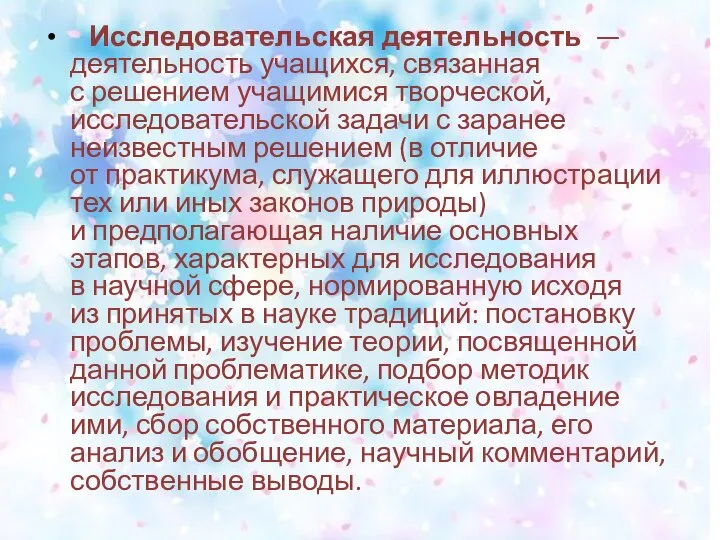 • Исследовательская деятельность — деятельность учащихся, связанная с решением учащимися творческой, исследовательской задачи с заранее неизвестным решением (в отличие от практикума, служащего для иллюстрации тех или иных законов природы) и предполагающая наличие основных этапов, характерных для исследования в научной сфере, нормированную исходя из принятых в науке традиций: постановку проблемы, изучение теории, посвященной данной проблематике, подбор методик исследования и практическое овладение ими, сбор собственного материала, его анализ и обобщение, научный комментарий, собственные выводы.